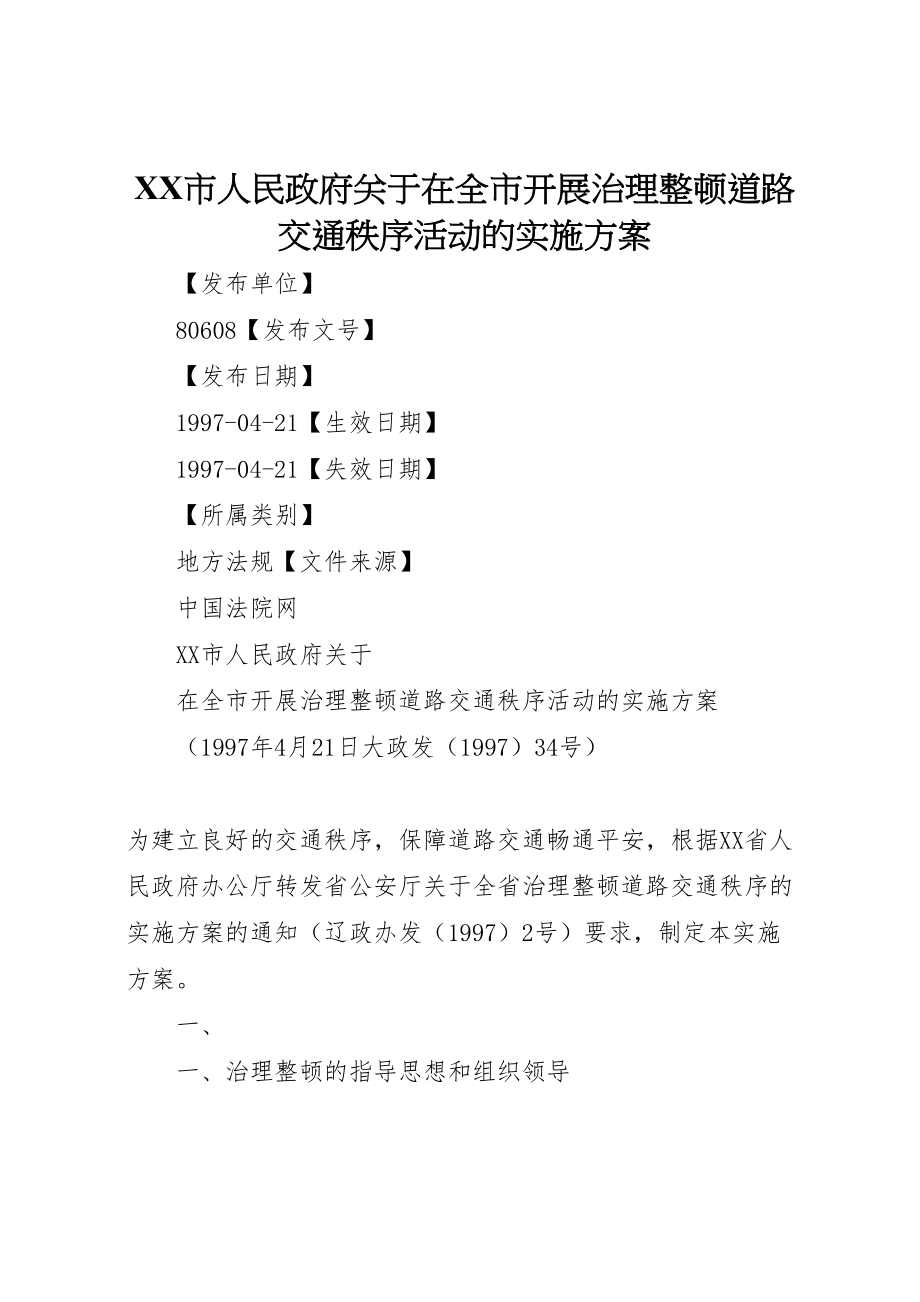 XX市人民政府关于在全市开展治理整顿道路交通秩序活动的实施方案

【发布单位】

80608【发布文号】

【发布日期】

1997-04-21【生效日期】

1997-04-21【失效日期】

【所属类别】

地方法规【文件来源】

中国法院网

XX市人民政府关于

在全市开展治理整顿道路交通秩序活动的实施方案

（1997年4月21日大政发（1997）34号）

为建立良好的交通秩序，保障道路交通畅通平安，根据XX省人民政府办公厅转发省公安厅关于全省治理整顿道路交通秩序的实施方案的通知（辽政办发（1997）2号）要求，制定本实施方案。

一、

一、治理整顿的指导思想和组织领导